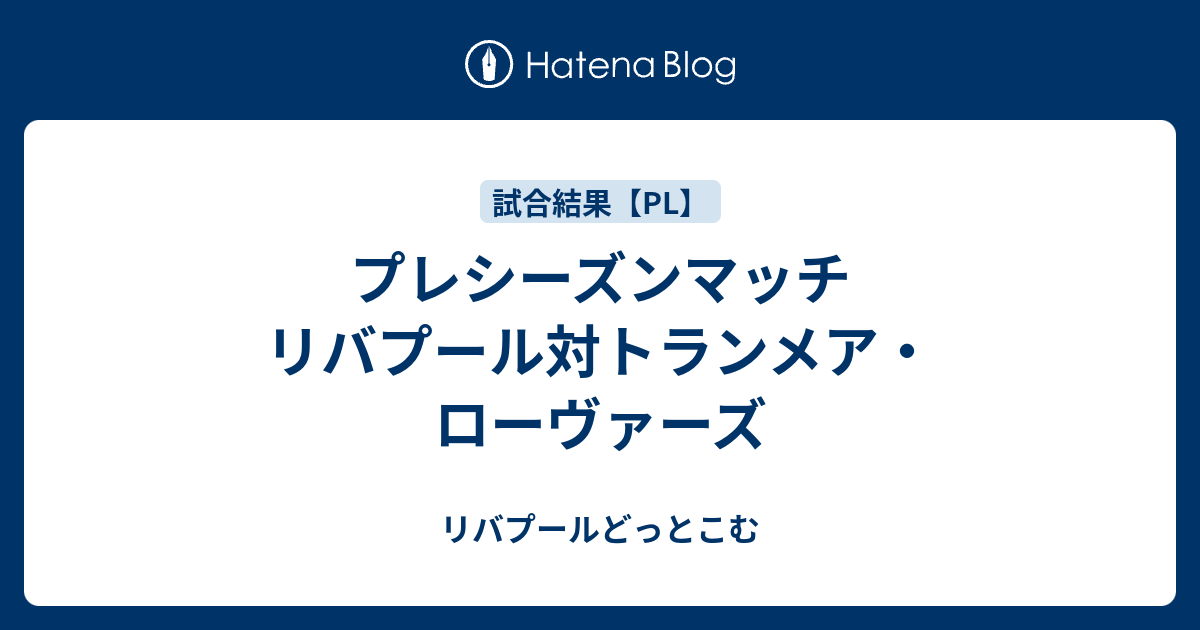 Hatena Blog

試合結果【PL】

プレシーズンマッチ リバプール対トランメア・ローヴァーズ

リバプールどっとこむ